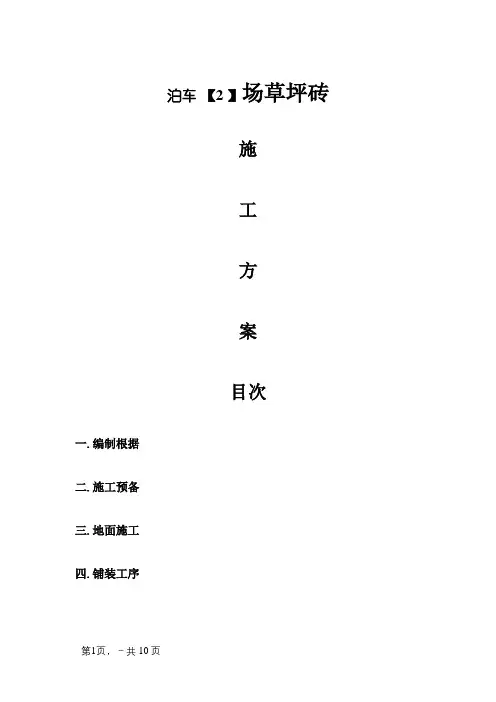 泊车【2】场草坪砖

施

工

方

案

目次

一.编制根据

二.施工预备

三.地面施工

四.铺装工序

第1页，－共10页